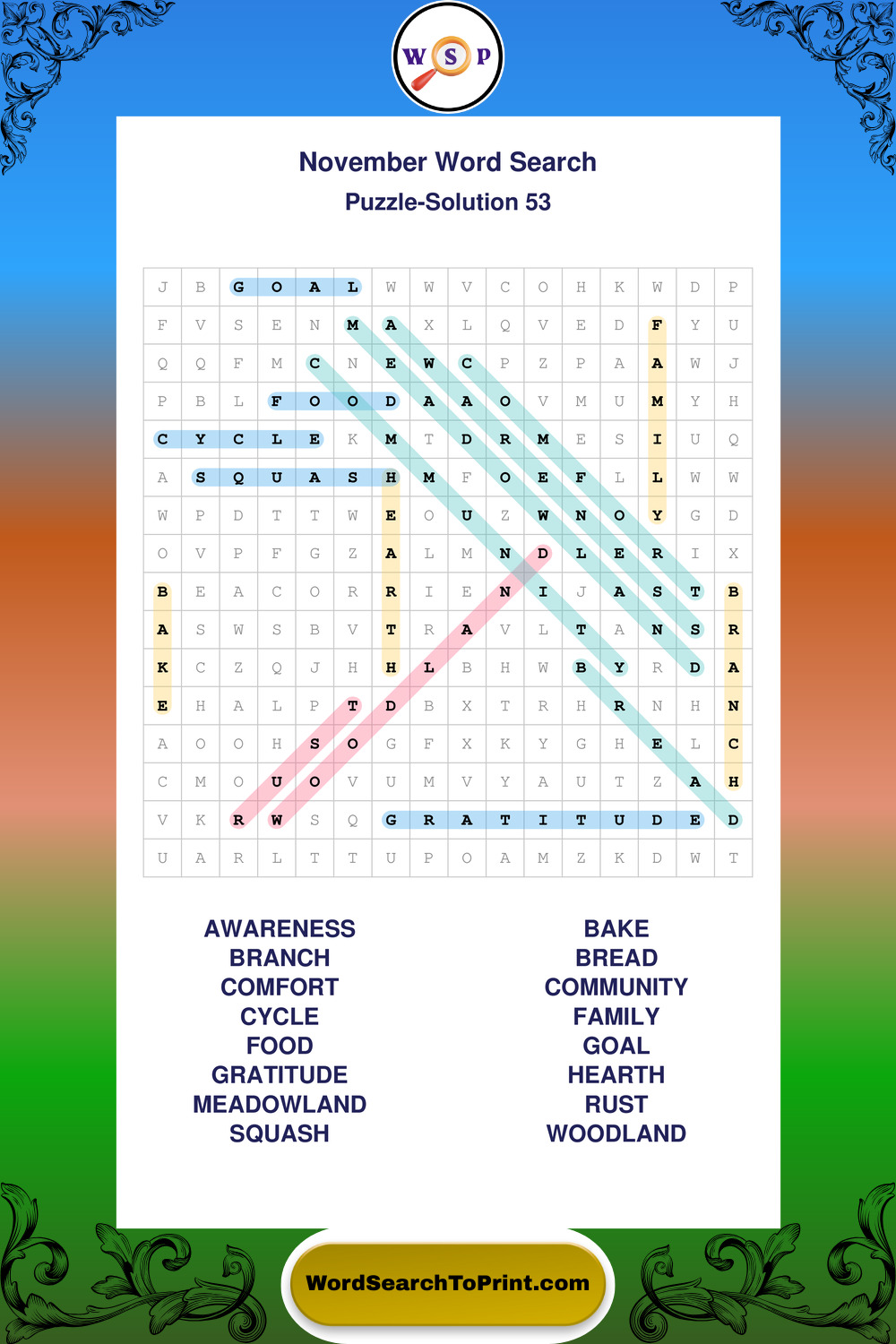 W S P

November Word Search

Puzzle-Solution 53

| J | B | G | O | A | L | W | W | V | C | O | H | K | W | D | P |
|---|---|---|---|---|---|---|---|---|---|---|---|---|---|---|---|
| F | V | S | E | N | M | A | X | L | Q | V | E | D | F | Y | U |
| Q | Q | F | M | C | N | E | W | C | P | Z | P | A | A | W | J |
| P | B | L | F | O | O | D | A | A | O | V | M | U | M | Y | H |
| C | Y | C | L | E | K | M | T | D | R | M | E | S | I | U | Q |
| A | S | Q | U | A | S | H | M | F | O | E | F | L | L | W | W |
| W | P | D | T | T | W | E | O | U | Z | W | N | O | Y | G | D |
| O | V | P | F | G | Z | A | L | M | N | D | L | E | R | I | X |
| B | E | A | C | O | R | R | I | E | N | I | J | A | S | T | B |
| A | S | W | S | B | V | T | R | A | V | L | T | A | N | S | R |
| K | C | Z | Q | J | H | H | L | B | H | W | B | Y | R | D | A |
| E | H | A | L | P | T | D | B | X | T | R | H | R | N | H | N |
| A | O | O | H | S | O | G | F | X | K | Y | G | H | E | L | C |
| C | M | O | U | O | V | U | M | V | Y | A | U | T | Z | A | H |
| V | K | R | W | S | Q | G | R | A | T | I | T | U | D | E | D |
| U | A | R | L | T | T | U | P | O | A | M | Z | K | D | W | T |

AWARENESS
BRANCH
COMFORT
CYCLE
FOOD
GRATITUDE
MEADOWLAND
SQUASH

BAKE
BREAD
COMMUNITY
FAMILY
GOAL
HEARTH
RUST
WOODLAND

WordSearchToPrint.com